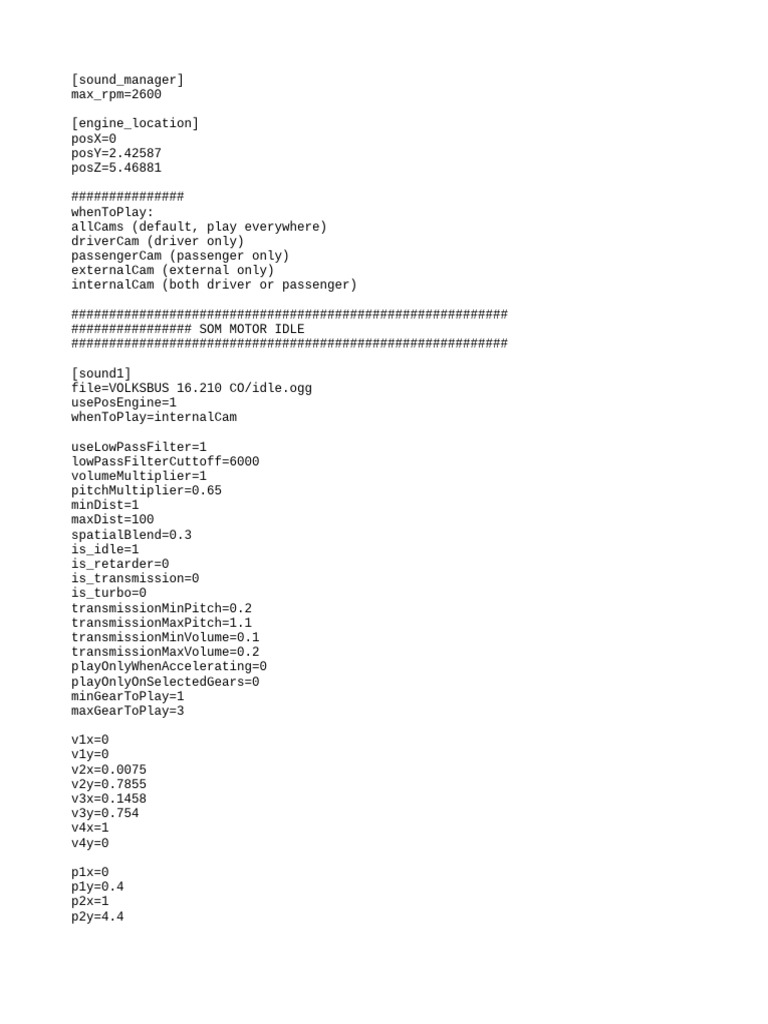 [sound_manager]
max_rpm=2600

[engine_location]
posX=0
posY=2.42587
posZ=5.46881

###############
whenToPlay:
allCams (default, play everywhere)
driverCam (driver only)
passengerCam (passenger only)
externalCam (external only)
internalCam (both driver or passenger)

##########################################################
################ SOM MOTOR IDLE
##########################################################

[sound1]
file=VOLKSBUS 16.210 CO/idle.ogg
usePosEngine=1
whenToPlay=internalCam

useLowPassFilter=1
lowPassFilterCuttoff=6000
volumeMultiplier=1
pitchMultiplier=0.65
minDist=1
maxDist=100
spatialBlend=0.3
is_idle=1
is_retarder=0
is_transmission=0
is_turbo=0
transmissionMinPitch=0.2
transmissionMaxPitch=1.1
transmissionMinVolume=0.1
transmissionMaxVolume=0.2
playOnlyWhenAccelerating=0
playOnlyOnSelectedGears=0
minGearToPlay=1
maxGearToPlay=3

v1x=0
v1y=0
v2x=0.0075
v2y=0.7855
v3x=0.1458
v3y=0.754
v4x=1
v4y=0

p1x=0
p1y=0.4
p2x=1
p2y=4.4